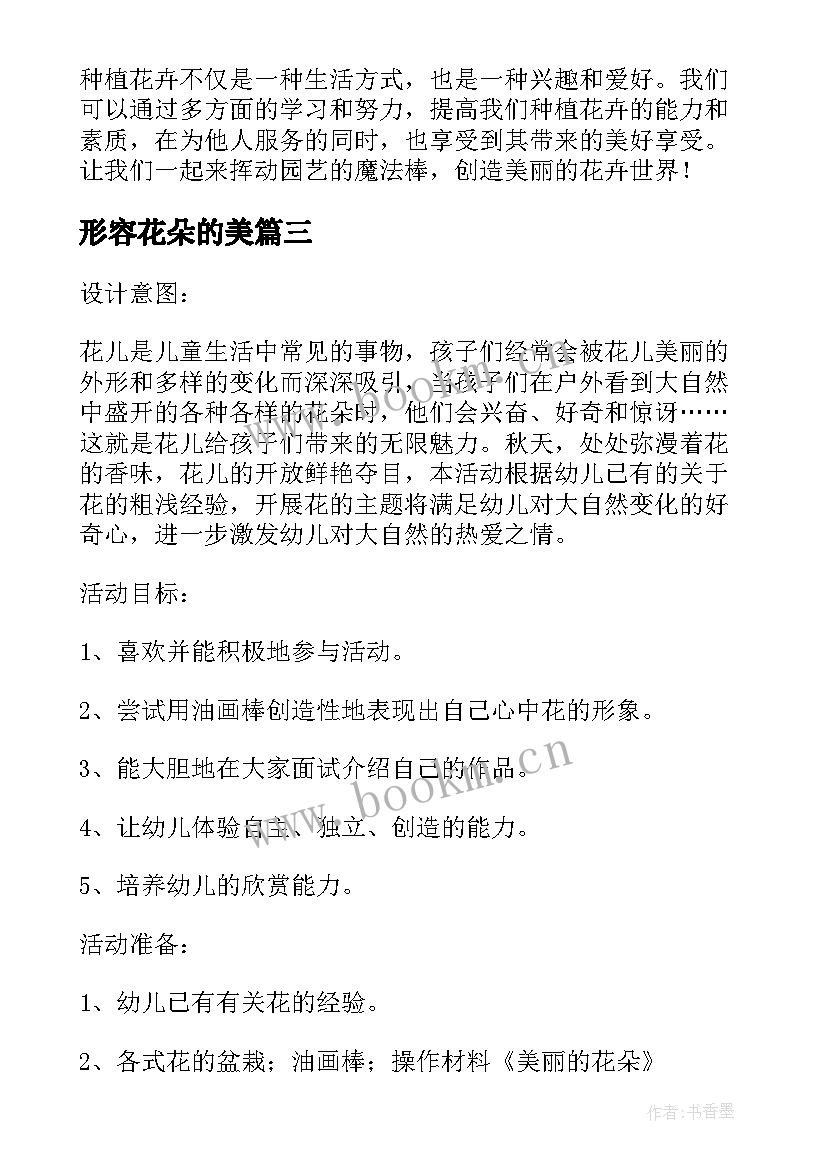 种植花卉不仅是一种生活方式，也是一种兴趣和爱好。我们可以通过多方面的学习和努力，提高我们种植花卉的能力和素质，在为他人服务的同时，也享受到其带来的美好享受。让我们一起来挥动园艺的魔法棒，创造美丽的花卉世界！

形容花朵的美篇三

设计意图：

花儿是儿童生活中常见的事物，孩子们经常会被花儿美丽的外形和多样的变化而深深吸引，当孩子们在户外看到大自然中盛开的各种各样的花朵时，他们会兴奋、好奇和惊讶……这就是花儿给孩子们带来的无限魅力。秋天，处处弥漫着花的香味，花儿的开放鲜艳夺目，本活动根据幼儿已有的关于花的粗浅经验，开展花的主题将满足幼儿对大自然变化的好奇心，进一步激发幼儿对大自然的热爱之情。

活动目标：

1、喜欢并能积极地参与活动。

2、尝试用油画棒创造性地表现出自己心中花的形象。

3、能大胆地在大家面试介绍自己的作品。

4、让幼儿体验自主、独立、创造的能力。

5、培养幼儿的欣赏能力。

活动准备：

1、幼儿已有有关花的经验。

2、各式花的盆栽；油画棒；操作材料《美丽的花朵》

www.bookm.cn

作者：书香墨